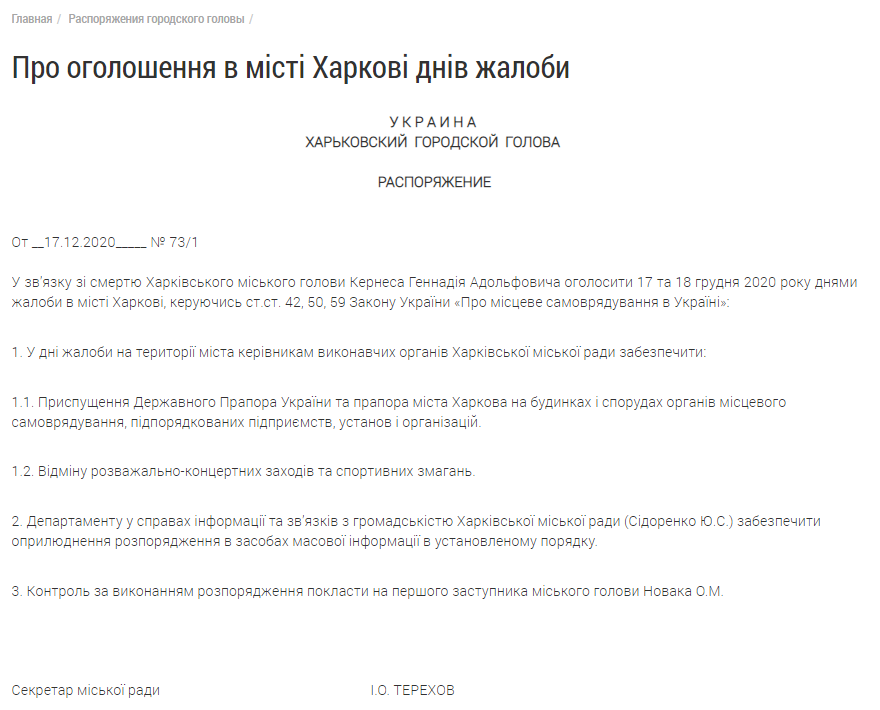 Главная / Распоряжения городского головы /

Про оголошення в місті Харкові днів жалоби

УКРАИНА
ХАРЬКОВСКИЙ ГОРОДСКОЙ ГОЛОВА

РАСПОРЯЖЕНИЕ

От __17.12.2020_____ № 73/1

У зв'язку зі смертю Харківського міського голови Кернеса Геннадія Адольфовича оголосити 17 та 18 грудня 2020 року днями жалоби в місті Харкові, керуючись ст.ст. 42, 50, 59 Закону України «Про місцеве самоврядування в Україні»:

1. У дні жалоби на території міста керівникам виконавчих органів Харківської міської ради забезпечити:

1.1. Приспущення Державного Прапора України та прапора міста Харкова на будинках і спорудах органів місцевого самоврядування, підпорядкованих підприємств, установ і організацій.

1.2. Відміну розважально-концертних заходів та спортивних змагань.

2. Департаменту у справах інформації та зв'язків з громадськістю Харківської міської ради (Сідоренко Ю.С.) забезпечити оприлюднення розпорядження в засобах масової інформації в установленому порядку.

3. Контроль за виконанням розпорядження покласти на першого заступника міського голови Новака О.М.

Секретар міської ради І.О. ТЕРЕХОВ